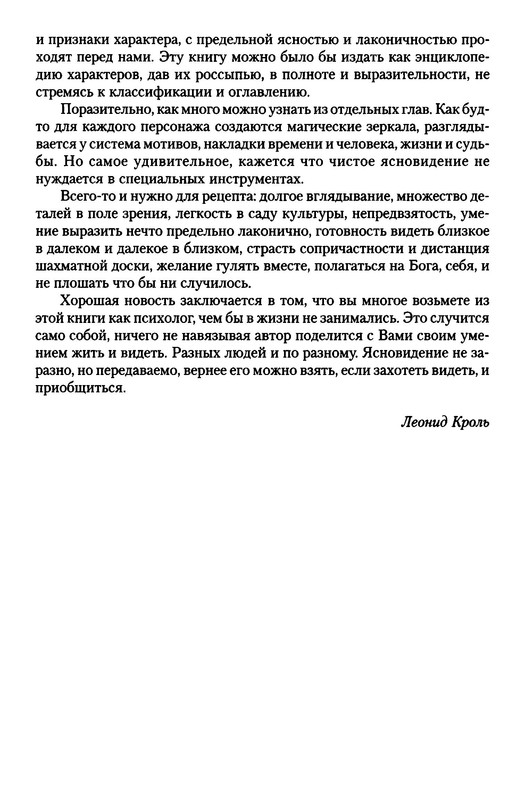 и признаки характера, с предельной ясностью и лаконичностью проходят перед нами. Эту книгу можно было бы издать как энциклопедию характеров, дав их россыпью, в полноте и выразительности, не стремясь к классификации и оглавлению.

Поразительно, как много можно узнать из отдельных глав. Как будто для каждого персонажа создаются магические зеркала, разглядывается у система мотивов, накладки времени и человека, жизни и судьбы. Но самое удивительное, кажется что чистое ясновидение не нуждается в специальных инструментах.

Всего-то и нужно для рецепта: долгое вглядывание, множество деталей в поле зрения, легкость в саду культуры, непредвзятость, умение выразить нечто предельно лаконично, готовность видеть близкое в далеком и далекое в близком, страсть сопричастности и дистанция шахматной доски, желание гулять вместе, полагаться на Бога, себя, и не плошать что бы ни случилось.

Хорошая новость заключается в том, что вы многое возьмете из этой книги как психолог, чем бы в жизни не занимались. Это случится само собой, ничего не навязывая автор поделится с Вами своим умением жить и видеть. Разных людей и по разному. Ясновидение не заразно, но передаваемо, вернее его можно взять, если захотеть видеть, и приобщиться.

Леонид Кроль